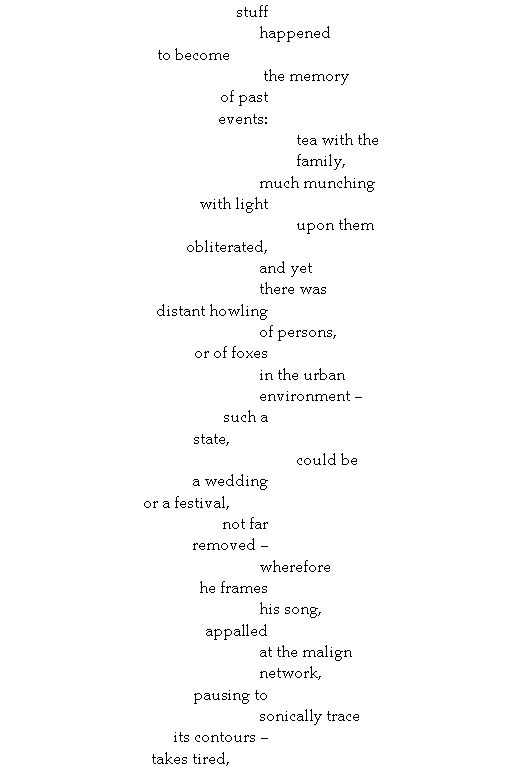 stuff
happened
to become
the memory
of past
events:
tea with the
family,
much munching
with light
upon them
obliterated,
and yet
there was
distant howling
of persons,
or of foxes
in the urban
environment –
such a
state,
could be
a wedding
or a festival,
not far
removed –
wherefore
he frames
his song,
appalled
at the malign
network,
pausing to
sonically trace
its contours –
takes tired,